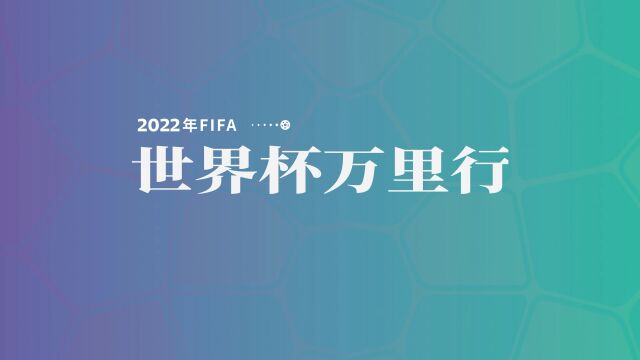 2022年FIFA

世界杯万里行